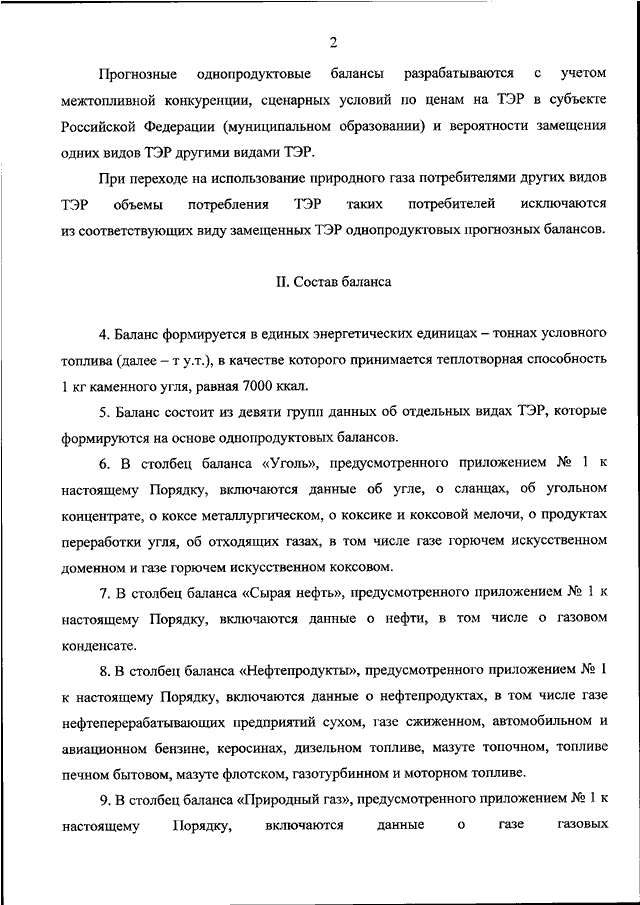 2

Прогнозные однопродуктовые балансы разрабатываются с учетом межтопливной конкуренции, сценарных условий по ценам на ТЭР в субъекте Российской Федерации (муниципальном образовании) и вероятности замещения одних видов ТЭР другими видами ТЭР.

При переходе на использование природного газа потребителями других видов ТЭР объемы потребления ТЭР таких потребителей исключаются из соответствующих виду замещенных ТЭР однопродуктовых прогнозных балансов.

II. Состав баланса

4. Баланс формируется в единых энергетических единицах – тоннах условного топлива (далее – т у.т.), в качестве которого принимается теплотворная способность 1 кг каменного угля, равная 7000 ккал.

5. Баланс состоит из девяти групп данных об отдельных видах ТЭР, которые формируются на основе однопродуктовых балансов.

6. В столбец баланса «Уголь», предусмотренного приложением № 1 к настоящему Порядку, включаются данные об угле, о сланцах, об угольном концентрате, о коксе металлургическом, о коксике и коксовой мелочи, о продуктах переработки угля, об отходящих газах, в том числе газе горючем искусственном доменном и газе горючем искусственном коксовом.

7. В столбец баланса «Сырая нефть», предусмотренного приложением № 1 к настоящему Порядку, включаются данные о нефти, в том числе о газовом конденсате.

8. В столбец баланса «Нефтепродукты», предусмотренного приложением № 1 к настоящему Порядку, включаются данные о нефтепродуктах, в том числе газе нефтеперерабатывающих предприятий сухом, газе сжиженном, автомобильном и авиационном бензине, керосинах, дизельном топливе, мазуте топочном, топливе печном бытовом, мазуте флотском, газотурбинном и моторном топливе.

9. В столбец баланса «Природный газ», предусмотренного приложением № 1 к настоящему Порядку, включаются данные о газе газовых